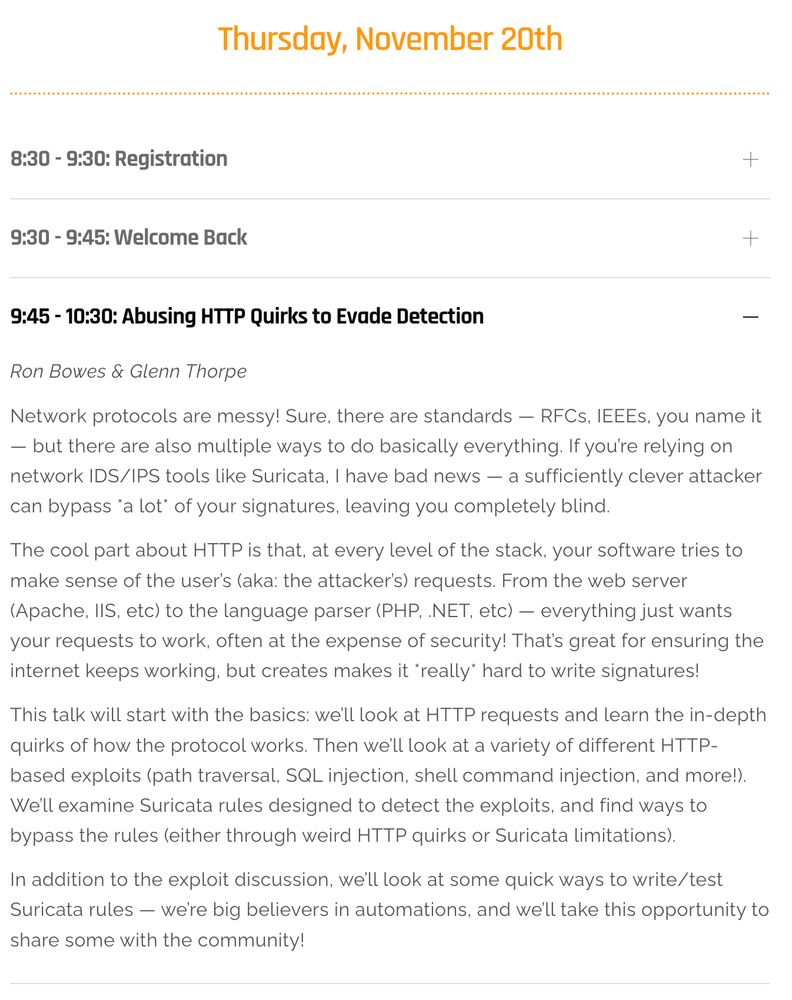 Thursday, November 20th

8:30 - 9:30: Registration +

9:30 - 9:45: Welcome Back +

9:45 - 10:30: Abusing HTTP Quirks to Evade Detection —

Ron Bowes & Glenn Thorpe

Network protocols are messy! Sure, there are standards — RFCs, IEEEs, you name it — but there are also multiple ways to do basically everything. If you're relying on network IDS/IPS tools like Suricata, I have bad news — a sufficiently clever attacker can bypass *a lot* of your signatures, leaving you completely blind.

The cool part about HTTP is that, at every level of the stack, your software tries to make sense of the user's (aka: the attacker's) requests. From the web server (Apache, IIS, etc) to the language parser (PHP, .NET, etc) — everything just wants your requests to work, often at the expense of security! That's great for ensuring the internet keeps working, but creates makes it *really* hard to write signatures!

This talk will start with the basics: we'll look at HTTP requests and learn the in-depth quirks of how the protocol works. Then we'll look at a variety of different HTTP-based exploits (path traversal, SQL injection, shell command injection, and more!). We'll examine Suricata rules designed to detect the exploits, and find ways to bypass the rules (either through weird HTTP quirks or Suricata limitations).

In addition to the exploit discussion, we'll look at some quick ways to write/test Suricata rules — we're big believers in automations, and we'll take this opportunity to share some with the community!